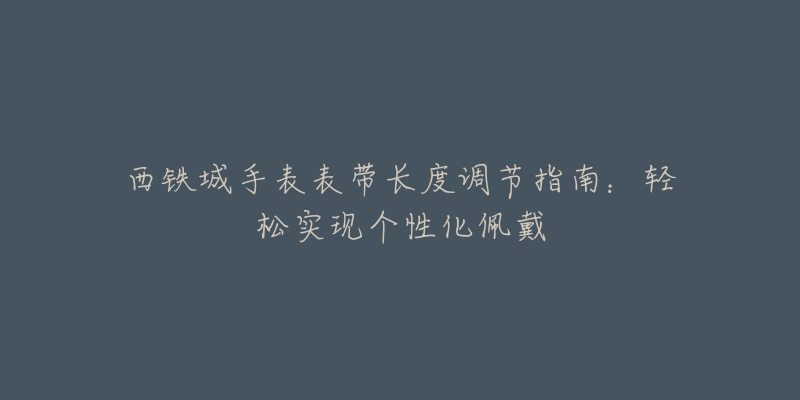 西铁城手表表带长度调节指南：轻松实现个性化佩戴